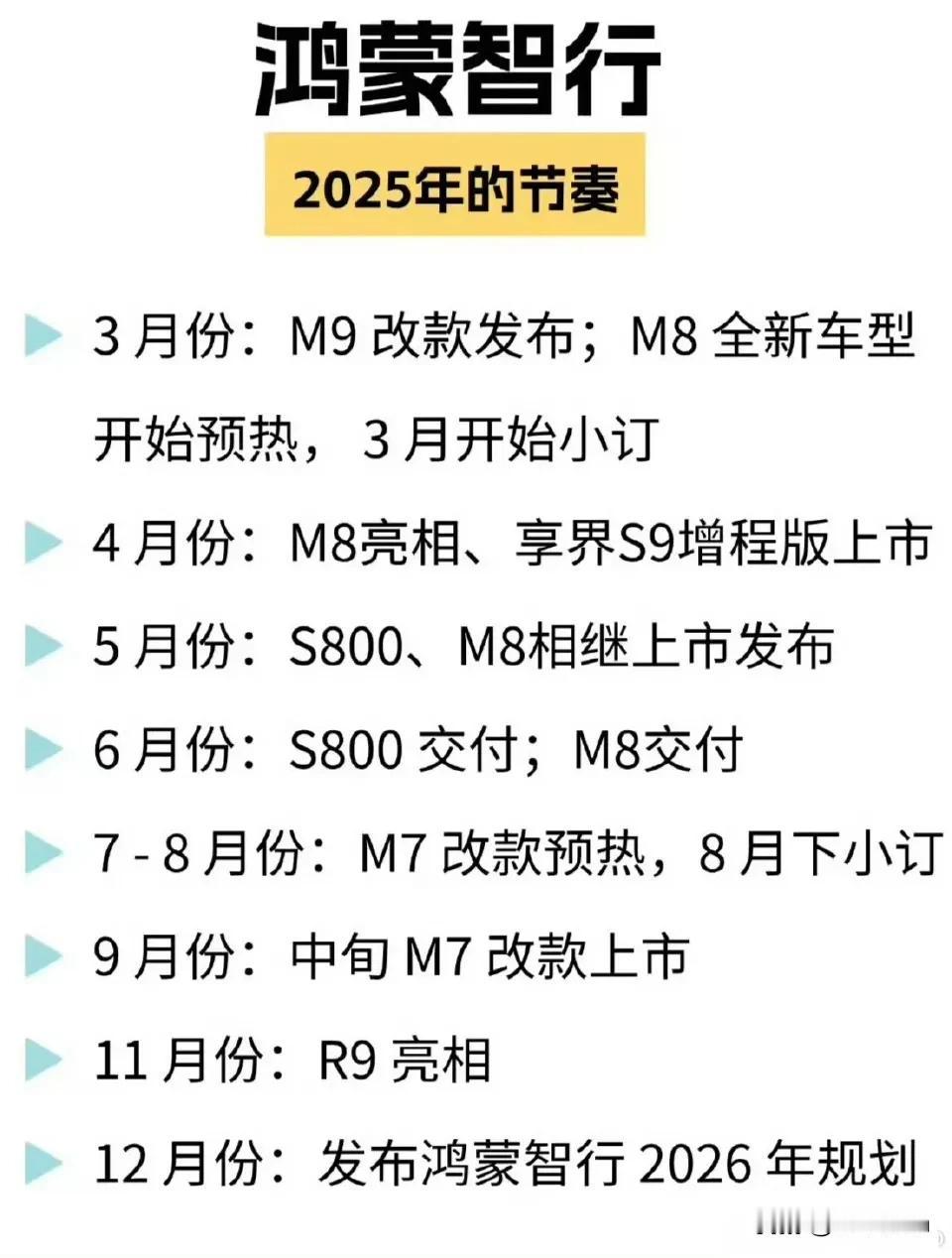 鸿蒙智行

2025年的节奏

3 月份：M9 改款发布；M8 全新车型开始预热，3 月开始小订

4 月份：M8亮相、享界S9增程版上市

5 月份：S800、M8相继上市发布

6 月份：S800 交付；M8交付

7 - 8 月份：M7 改款预热，8 月下小订

9 月份：中旬 M7 改款上市

11 月份：R9 亮相

12 月份：发布鸿蒙智行 2026 年规划